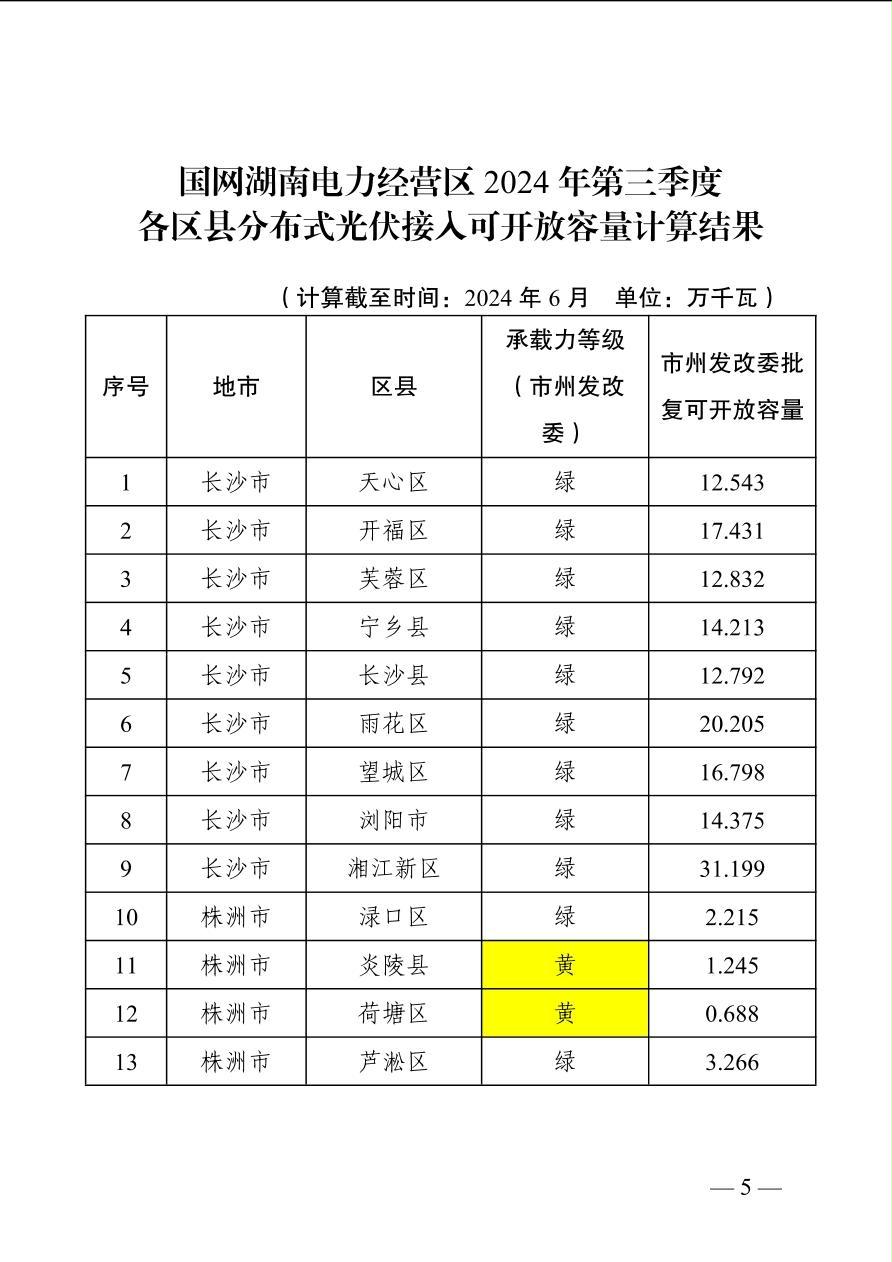 国网湖南电力经营区 2024 年第三季度
各区县分布式光伏接入可开放容量计算结果

（计算截至时间：2024 年 6 月　单位：万千瓦）

| 序号 | 地市 | 区县 | 承载力等级（市州发改委） | 市州发改委批复可开放容量 |
|---|---|---|---|---|
| 1 | 长沙市 | 天心区 | 绿 | 12.543 |
| 2 | 长沙市 | 开福区 | 绿 | 17.431 |
| 3 | 长沙市 | 芙蓉区 | 绿 | 12.832 |
| 4 | 长沙市 | 宁乡县 | 绿 | 14.213 |
| 5 | 长沙市 | 长沙县 | 绿 | 12.792 |
| 6 | 长沙市 | 雨花区 | 绿 | 20.205 |
| 7 | 长沙市 | 望城区 | 绿 | 16.798 |
| 8 | 长沙市 | 浏阳市 | 绿 | 14.375 |
| 9 | 长沙市 | 湘江新区 | 绿 | 31.199 |
| 10 | 株洲市 | 渌口区 | 绿 | 2.215 |
| 11 | 株洲市 | 炎陵县 | 黄 | 1.245 |
| 12 | 株洲市 | 荷塘区 | 黄 | 0.688 |
| 13 | 株洲市 | 芦淞区 | 绿 | 3.266 |

— 5 —